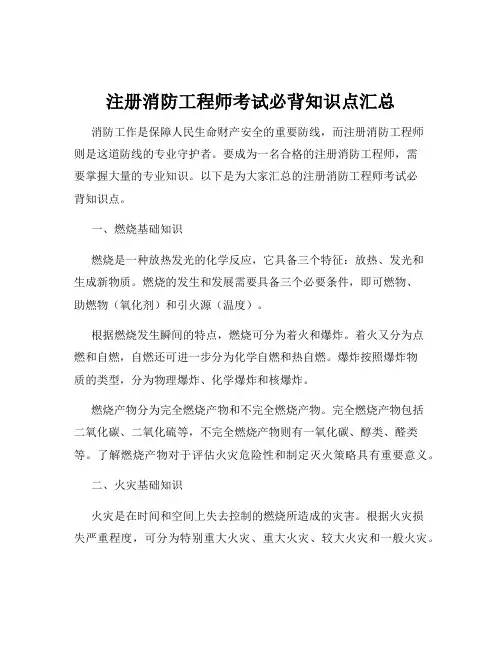 注册消防工程师考试必背知识点汇总

消防工作是保障人民生命财产安全的重要防线，而注册消防工程师则是这道防线的专业守护者。要成为一名合格的注册消防工程师，需要掌握大量的专业知识。以下是为大家汇总的注册消防工程师考试必背知识点。

一、燃烧基础知识

燃烧是一种放热发光的化学反应，它具备三个特征：放热、发光和生成新物质。燃烧的发生和发展需要具备三个必要条件，即可燃物、助燃物（氧化剂）和引火源（温度）。

根据燃烧发生瞬间的特点，燃烧可分为着火和爆炸。着火又分为点燃和自燃，自燃还可进一步分为化学自燃和热自燃。爆炸按照爆炸物质的类型，分为物理爆炸、化学爆炸和核爆炸。

燃烧产物分为完全燃烧产物和不完全燃烧产物。完全燃烧产物包括二氧化碳、二氧化硫等，不完全燃烧产物则有一氧化碳、醇类、醛类等。了解燃烧产物对于评估火灾危险性和制定灭火策略具有重要意义。

二、火灾基础知识

火灾是在时间和空间上失去控制的燃烧所造成的灾害。根据火灾损失严重程度，可分为特别重大火灾、重大火灾、较大火灾和一般火灾。